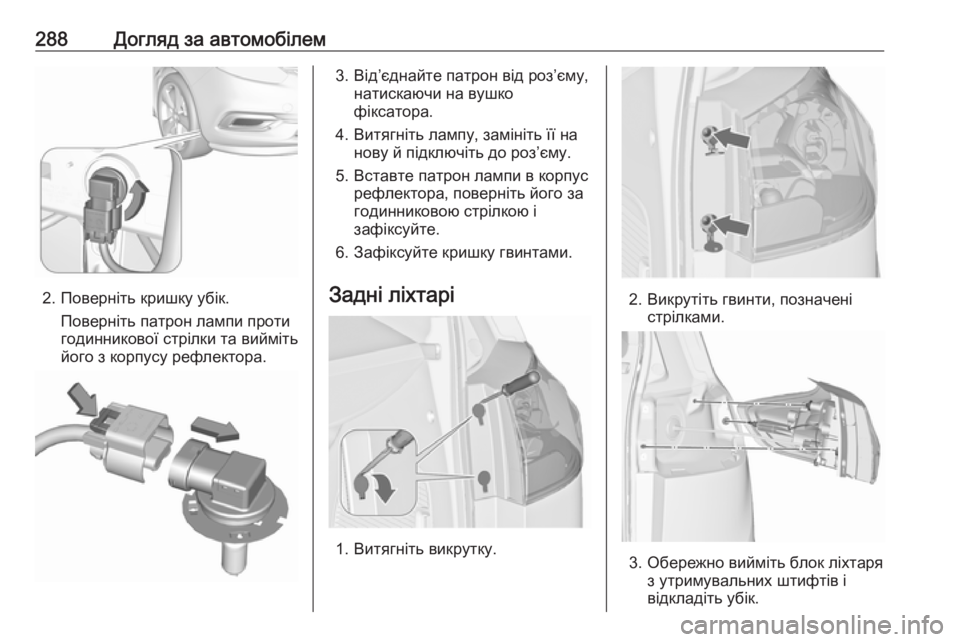 288 Догляд за автомобілем

2. Поверніть кришку убік.
Поверніть патрон лампи проти годинникової стрілки та вийміть його з корпусу рефлектора.

3. Від'єднайте патрон від роз'єму, натискаючи на вушко фіксатора.

4. Витягніть лампу, замініть її на нову й підключіть до роз'єму.

5. Вставте патрон лампи в корпус рефлектора, поверніть його за годинниковою стрілкою і зафіксуйте.

6. Зафіксуйте кришку гвинтами.

Задні ліхтарі

1. Витягніть викрутку.

2. Викрутіть гвинти, позначені стрілками.

3. Обережно вийміть блок ліхтаря з утримувальних штифтів і відкладіть убік.

carmanualsonline.info